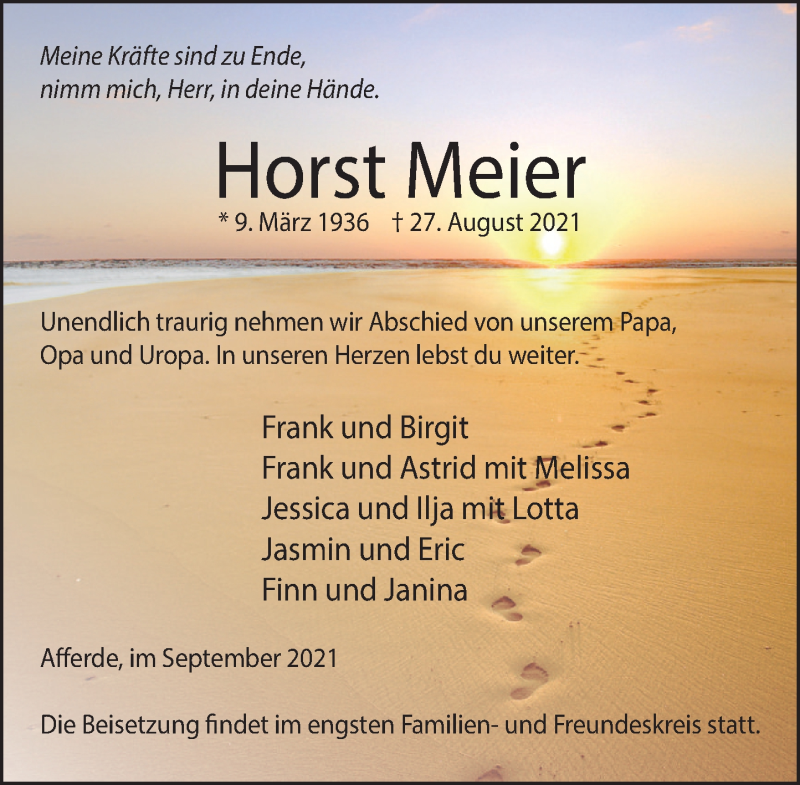 Meine Kräfte sind zu Ende,
nimm mich, Herr, in deine Hände.

Horst Meier

* 9. März 1936   † 27. August 2021

Unendlich traurig nehmen wir Abschied von unserem Papa, Opa und Uropa. In unseren Herzen lebst du weiter.

Frank und Birgit
Frank und Astrid mit Melissa
Jessica und Ilja mit Lotta
Jasmin und Eric
Finn und Janina

Afferde, im September 2021

Die Beisetzung findet im engsten Familien- und Freundeskreis statt.